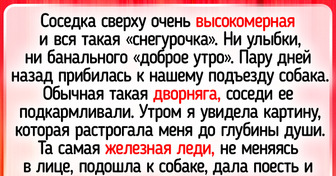 Соседка сверху очень высокомерная и вся такая «снегурочка». Ни улыбки, ни банального «доброе утро». Пару дней назад прибилась к нашему подъезду собака. Обычная такая дворняга, соседи ее подкармливали. Утром я увидела картину, которая растрогала меня до глубины души. Та самая железная леди, не меняясь в лице, подошла к собаке, дала поесть и